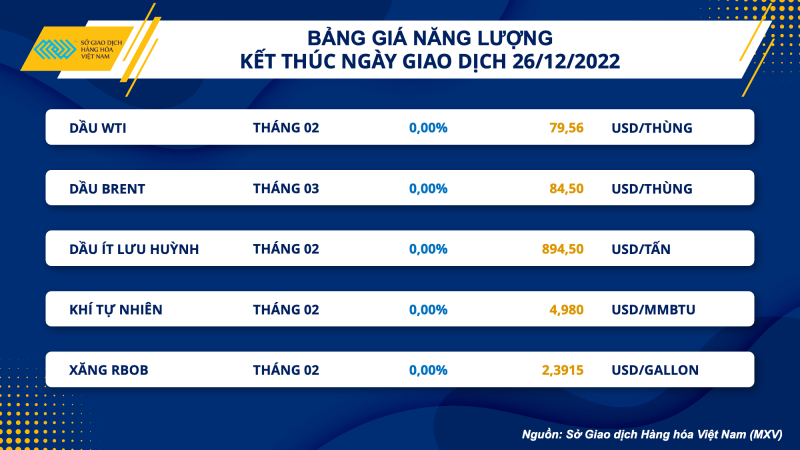 SỞ GIAO DỊCH HÀNG HÓA VIỆT NAM

BẢNG GIÁ NĂNG LƯỢNG
KẾT THÚC NGÀY GIAO DỊCH 26/12/2022

| | | | | |
|---|---|---|---|---|
| DẦU WTI | THÁNG 02 | 0,00% | 79,56 | USD/THÙNG |
| DẦU BRENT | THÁNG 03 | 0,00% | 84,50 | USD/THÙNG |
| DẦU ÍT LƯU HUỲNH | THÁNG 02 | 0,00% | 894,50 | USD/TẤN |
| KHÍ TỰ NHIÊN | THÁNG 02 | 0,00% | 4,980 | USD/MMBTU |
| XĂNG RBOB | THÁNG 02 | 0,00% | 2,3915 | USD/GALLON |

Nguồn: Sở Giao dịch Hàng hóa Việt Nam (MXV)